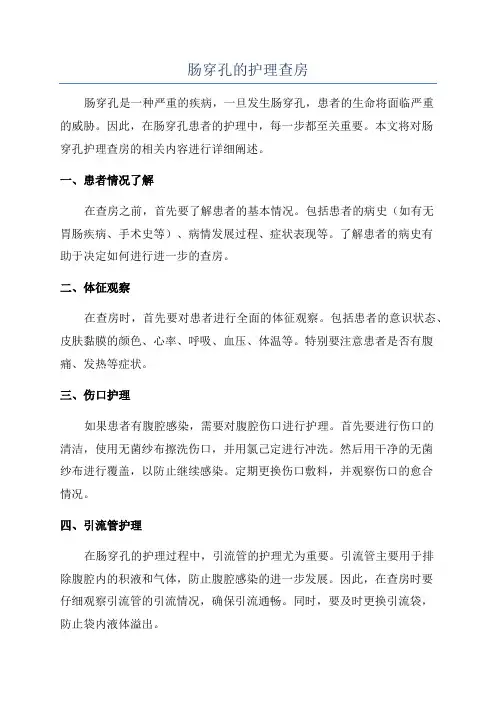 肠穿孔的护理查房

肠穿孔是一种严重的疾病，一旦发生肠穿孔，患者的生命将面临严重的威胁。因此，在肠穿孔患者的护理中，每一步都至关重要。本文将对肠穿孔护理查房的相关内容进行详细阐述。

一、患者情况了解

在查房之前，首先要了解患者的基本情况。包括患者的病史（如有无胃肠疾病、手术史等）、病情发展过程、症状表现等。了解患者的病史有助于决定如何进行进一步的查房。

二、体征观察

在查房时，首先要对患者进行全面的体征观察。包括患者的意识状态、皮肤黏膜的颜色、心率、呼吸、血压、体温等。特别要注意患者是否有腹痛、发热等症状。

三、伤口护理

如果患者有腹腔感染，需要对腹腔伤口进行护理。首先要进行伤口的清洁，使用无菌纱布擦洗伤口，并用氯己定进行冲洗。然后用干净的无菌纱布进行覆盖，以防止继续感染。定期更换伤口敷料，并观察伤口的愈合情况。

四、引流管护理

在肠穿孔的护理过程中，引流管的护理尤为重要。引流管主要用于排除腹腔内的积液和气体，防止腹腔感染的进一步发展。因此，在查房时要仔细观察引流管的引流情况，确保引流通畅。同时，要及时更换引流袋，防止袋内液体溢出。